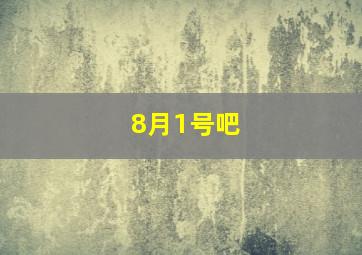 8月1号吧